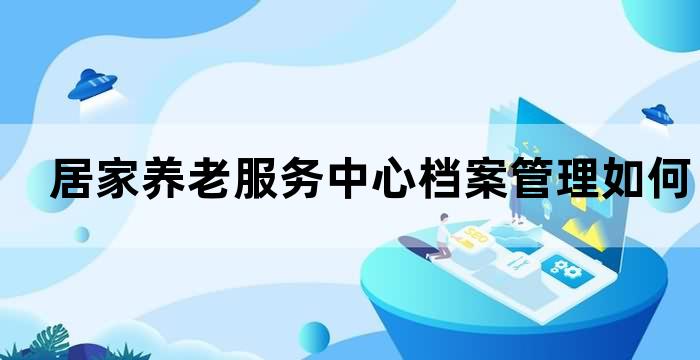 居家养老服务中心档案管理如何

SEO